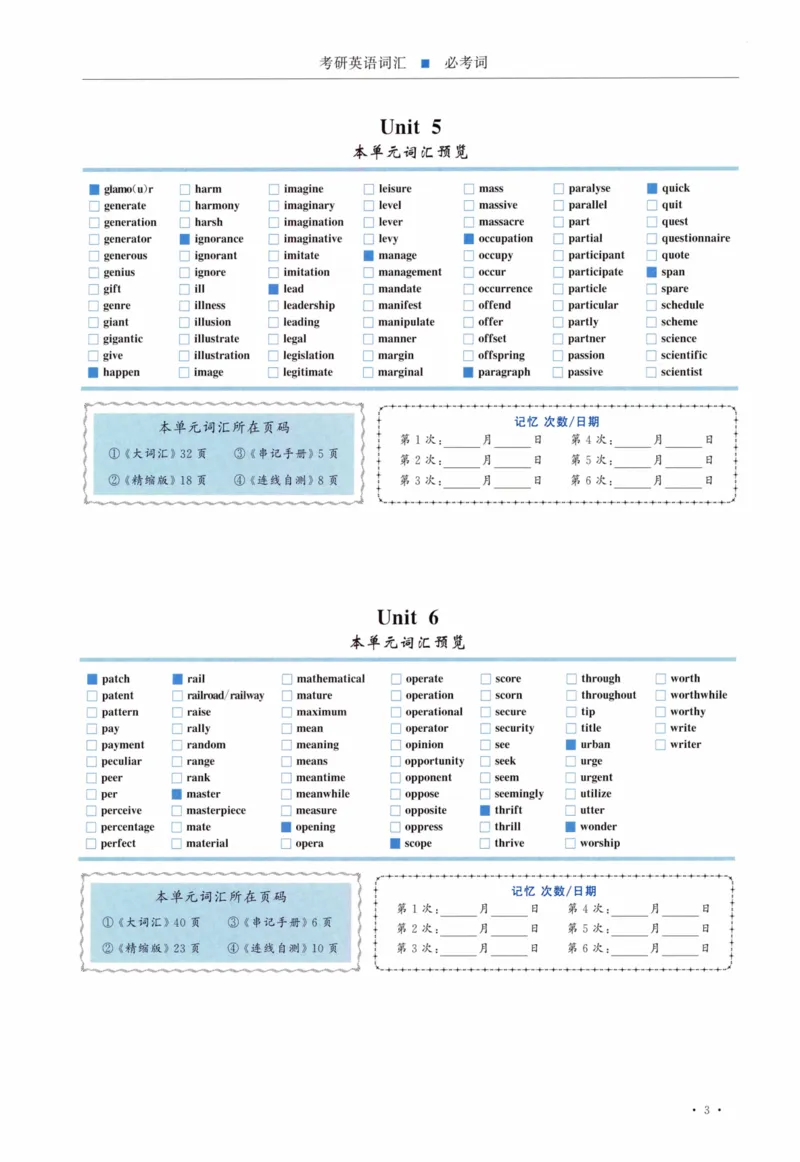 考研英语词汇 ■ 必考词

Unit 5

本单元词汇预览

glamo(u)r
generate
generation
generator
generous
genius
gift
genre
giant
gigantic
give
happen

harm
harmony
harsh
ignorance
ignorant
ignore
ill
illness
illusion
illustrate
illustration
image

imagine
imaginary
imagination
imaginative
imitate
imitation
lead
leadership
leading
legal
legislation
legitimate

leisure
level
lever
levy
manage
management
mandate
manifest
manipulate
manner
margin
marginal

mass
massive
massacre
occupation
occupy
occur
occurrence
offend
offer
offset
offspring
paragraph

paralyse
parallel
part
partial
participant
participate
particle
particular
partly
partner
passion
passive

quick
quit
quest
questionnaire
quote
span
spare
schedule
scheme
science
scientific
scientist

本单元词汇所在页码
①《大词汇》32 页 ③《串记手册》5 页
②《精缩版》18 页 ④《连线自测》8 页

记忆 次数/日期
第 1 次:______月______日 第 4 次:______月______日
第 2 次:______月______日 第 5 次:______月______日
第 3 次:______月______日 第 6 次:______月______日

Unit 6

本单元词汇预览

patch
patent
pattern
pay
payment
peculiar
peer
per
perceive
percentage
perfect

rail
railroad/railway
raise
rally
random
range
rank
master
masterpiece
mate
material

mathematical
mature
maximum
mean
meaning
means
meantime
meanwhile
measure
opening
opera

operate
operation
operational
operator
opinion
opportunity
opponent
oppose
opposite
oppress
scope

score
scorn
secure
security
see
seek
seem
seemingly
thrift
thrill
thrive

through
throughout
tip
title
urban
urge
urgent
utilize
utter
wonder
worship

worth
worthwhile
worthy
write
writer

本单元词汇所在页码
①《大词汇》40 页 ③《串记手册》6 页
②《精缩版》23 页 ④《连线自测》10 页

记忆 次数/日期
第 1 次:______月______日 第 4 次:______月______日
第 2 次:______月______日 第 5 次:______月______日
第 3 次:______月______日 第 6 次:______月______日

· 3 ·